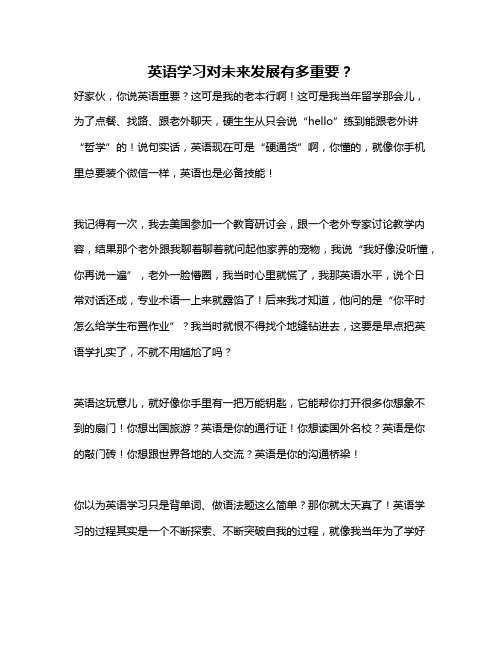 英语学习对未来发展有多重要？

好家伙，你说英语重要？这可是我的老本行啊！这可是我当年留学那会儿，为了点餐、找路、跟老外聊天，硬生生从只会说“hello”练到能跟老外讲“哲学”的！说句实话，英语现在可是“硬通货”啊，你懂的，就像你手机里总要装个微信一样，英语也是必备技能！

我记得有一次，我去美国参加一个教育研讨会，跟一个老外专家讨论教学内容，结果那个老外跟我聊着聊着就问起他家养的宠物，我说“我好像没听懂，你再说一遍”，老外一脸懵圈，我当时心里就慌了，我那英语水平，说个日常对话还成，专业术语一上来就露馅了！后来我才知道，他问的是“你平时怎么给学生布置作业”？我当时就恨不得找个地缝钻进去，这要是早点把英语学扎实了，不就不用尴尬了吗？

英语这玩意儿，就好像你手里有一把万能钥匙，它能帮你打开很多你想象不到的扇门！你想出国旅游？英语是你的通行证！你想读国外名校？英语是你的敲门砖！你想跟世界各地的人交流？英语是你的沟通桥梁！

你以为英语学习只是背单词、做语法题这么简单？那你就太天真了！英语学习的过程其实是一个不断探索、不断突破自我的过程，就像我当年为了学好